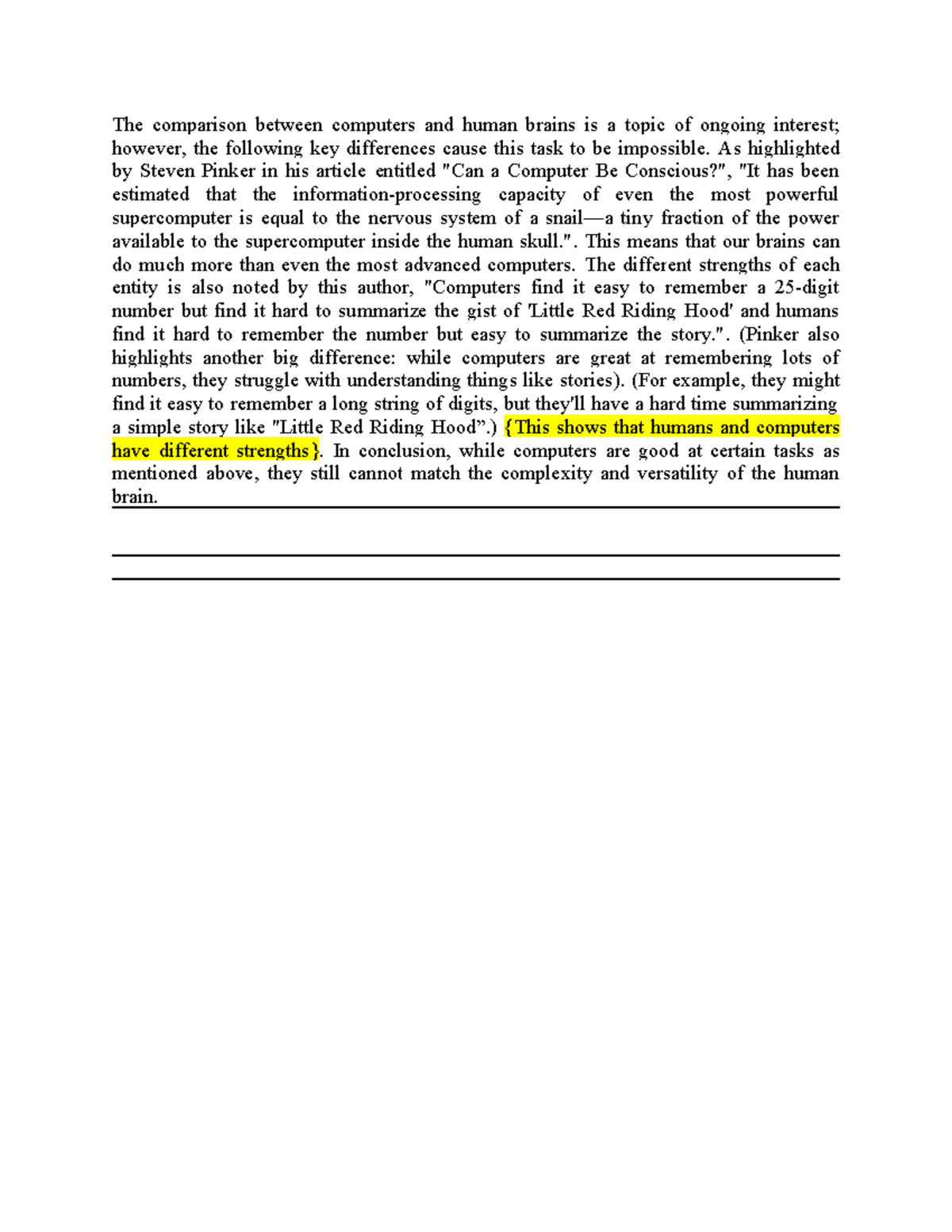 The comparison between computers and human brains is a topic of ongoing interest; however, the following key differences cause this task to be impossible. As highlighted by Steven Pinker in his article entitled "Can a Computer Be Conscious?", "It has been estimated that the information-processing capacity of even the most powerful supercomputer is equal to the nervous system of a snail—a tiny fraction of the power available to the supercomputer inside the human skull.". This means that our brains can do much more than even the most advanced computers. The different strengths of each entity is also noted by this author, "Computers find it easy to remember a 25-digit number but find it hard to summarize the gist of 'Little Red Riding Hood' and humans find it hard to remember the number but easy to summarize the story.". (Pinker also highlights another big difference: while computers are great at remembering lots of numbers, they struggle with understanding things like stories). (For example, they might find it easy to remember a long string of digits, but they'll have a hard time summarizing a simple story like "Little Red Riding Hood".) {This shows that humans and computers have different strengths}. In conclusion, while computers are good at certain tasks as mentioned above, they still cannot match the complexity and versatility of the human brain.